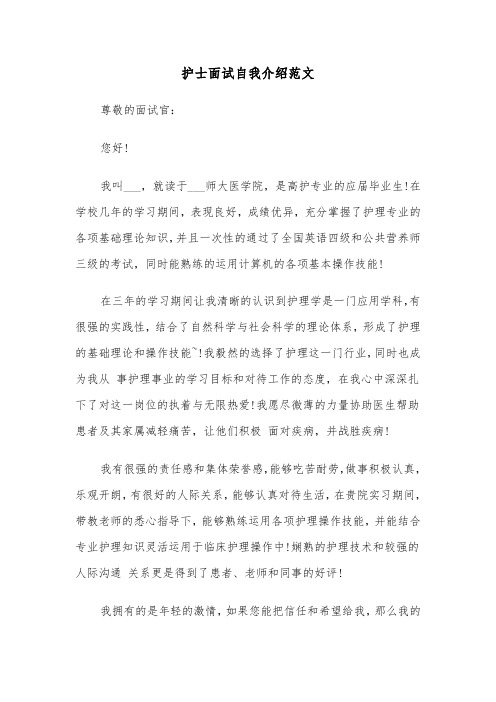 护士面试自我介绍范文

尊敬的面试官:

您好!

我叫___，就读于___师大医学院，是高护专业的应届毕业生!在学校几年的学习期间，表现良好，成绩优异，充分掌握了护理专业的各项基础理论知识，并且一次性的通过了全国英语四级和公共营养师三级的考试，同时能熟练的运用计算机的各项基本操作技能!

在三年的学习期间让我清晰的认识到护理学是一门应用学科，有很强的实践性，结合了自然科学与社会科学的理论体系，形成了护理的基础理论和操作技能~!我毅然的选择了护理这一门行业，同时也成为我从 事护理事业的学习目标和对待工作的态度，在我心中深深扎下了对这一岗位的执着与无限热爱!我愿尽微薄的力量协助医生帮助患者及其家属减轻痛苦，让他们积极 面对疾病，并战胜疾病!

我有很强的责任感和集体荣誉感，能够吃苦耐劳，做事积极认真，乐观开朗，有很好的人际关系，能够认真对待生活，在贵院实习期间，带教老师的悉心指导下，能够熟练运用各项护理操作技能，并能结合专业护理知识灵活运用于临床护理操作中!娴熟的护理技术和较强的人际沟通 关系更是得到了患者、老师和同事的好评!

我拥有的是年轻的激情，如果您能把信任和希望给我，那么我的